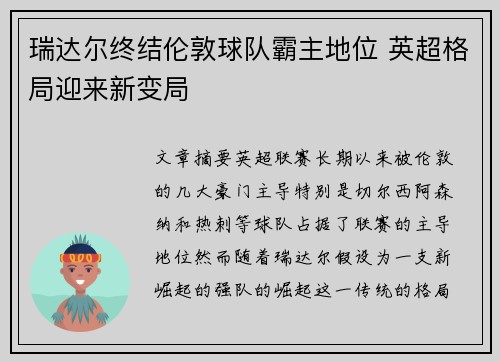 瑞达尔终结伦敦球队霸主地位 英超格局迎来新变局

文章摘要英超联赛长期以来被伦敦的几大豪门主导特别是切尔西阿森纳和热刺等球队占据了联赛的主导地位然而随着瑞达尔假设为一支新崛起的强队的崛起这一传统的格局